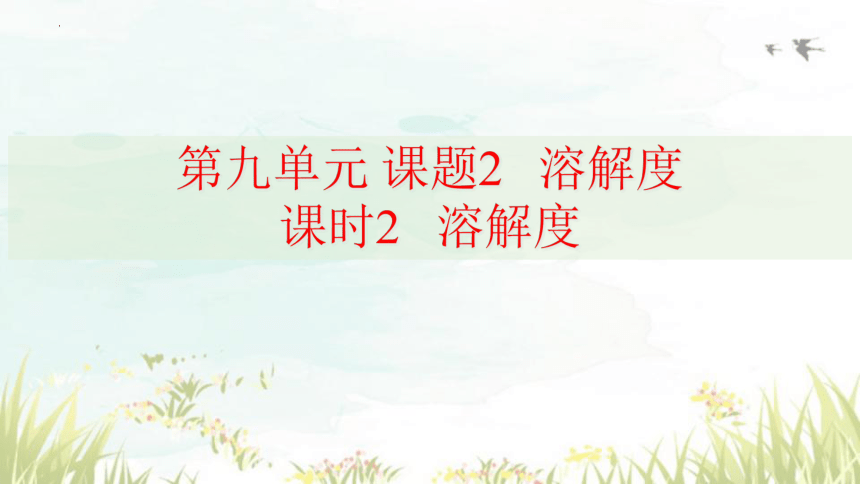 第九单元 课题2 溶解度
课时2 溶解度